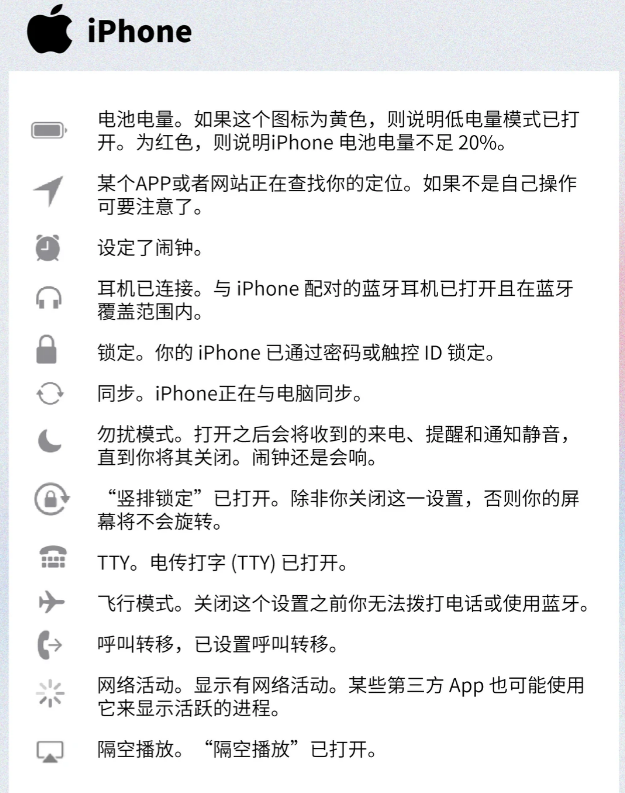 iPhone

电池电量。如果这个图标为黄色，则说明低电量模式已打开。为红色，则说明iPhone 电池电量不足 20%。

某个APP或者网站正在查找你的定位。如果不是自己操作可要注意了。

设定了闹钟。

耳机已连接。与 iPhone 配对的蓝牙耳机已打开且在蓝牙覆盖范围内。

锁定。你的 iPhone 已通过密码或触控 ID 锁定。

同步。iPhone正在与电脑同步。

勿扰模式。打开之后会将收到的来电、提醒和通知静音，直到你将其关闭。闹钟还是会响。

“竖排锁定”已打开。除非你关闭这一设置，否则你的屏幕将不会旋转。

TTY。电传打字 (TTY) 已打开。

飞行模式。关闭这个设置之前你无法拨打电话或使用蓝牙。

呼叫转移，已设置呼叫转移。

网络活动。显示有网络活动。某些第三方 App 也可能使用它来显示活跃的进程。

隔空播放。“隔空播放”已打开。